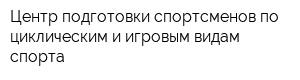 Центр подготовки спортсменов по циклическим и игровым видам спорта